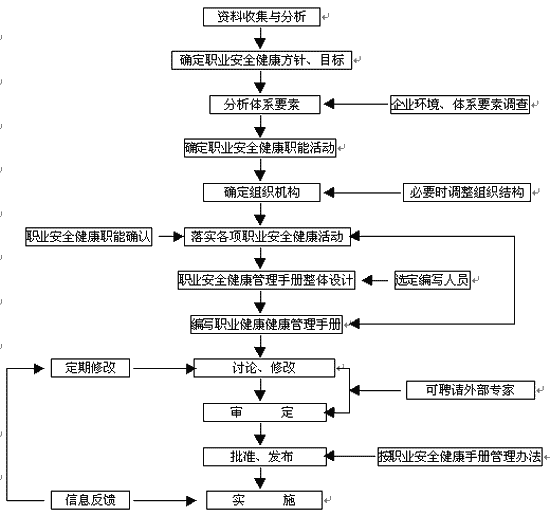 资料收集与分析

确定职业安全健康方针、目标

分析体系要素

企业环境、体系要素调查

确定职业安全健康职能活动

确定组织机构

必要时调整组织结构

职业安全健康职能确认

落实各项职业安全健康活动

职业安全健康管理手册整体设计

选定编写人员

编写职业健康健康管理手册

定期修改

讨论、修改

可聘请外部专家

审　　定

批准、发布

按职业安全健康手册管理办法

信息反馈

实　　施